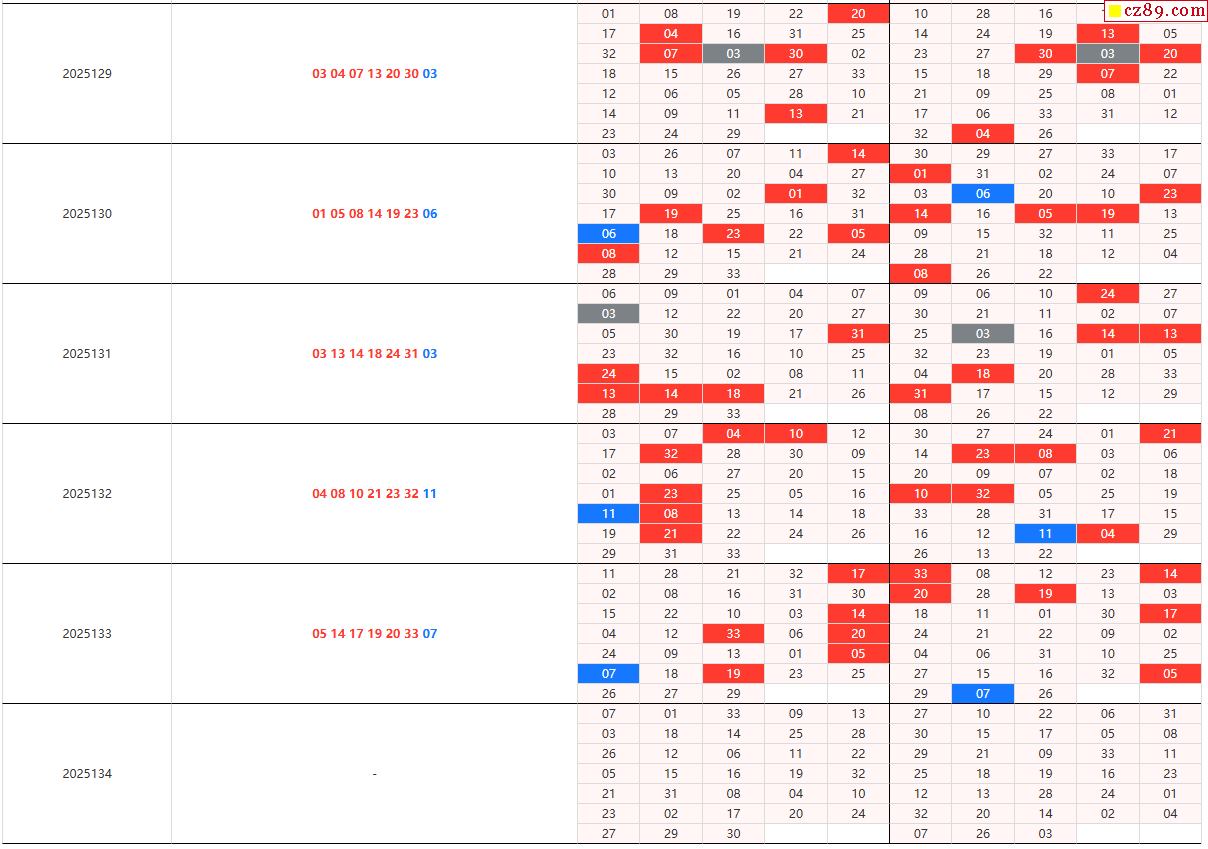 cz89.com

| | | | | | | | | | | | |
|---|---|---|---|---|---|---|---|---|---|---|---|
| 2025129 | 03 04 07 13 20 30 03 | 01 | 08 | 19 | 22 | 20 | 10 | 28 | 16 | | |
| | | 17 | 04 | 16 | 31 | 25 | 14 | 24 | 19 | 13 | 05 |
| | | 32 | 07 | 03 | 30 | 02 | 23 | 27 | 30 | 03 | 20 |
| | | 18 | 15 | 26 | 27 | 33 | 15 | 18 | 29 | 07 | 22 |
| | | 12 | 06 | 05 | 28 | 10 | 21 | 09 | 25 | 08 | 01 |
| | | 14 | 09 | 11 | 13 | 21 | 17 | 06 | 33 | 31 | 12 |
| | | 23 | 24 | 29 | | | 32 | 04 | 26 | | |
| 2025130 | 01 05 08 14 19 23 06 | 03 | 26 | 07 | 11 | 14 | 30 | 29 | 27 | 33 | 17 |
| | | 10 | 13 | 20 | 04 | 27 | 01 | 31 | 02 | 24 | 07 |
| | | 30 | 09 | 02 | 01 | 32 | 03 | 06 | 20 | 10 | 23 |
| | | 17 | 19 | 25 | 16 | 31 | 14 | 16 | 05 | 19 | 13 |
| | | 06 | 18 | 23 | 22 | 05 | 09 | 15 | 32 | 11 | 25 |
| | | 08 | 12 | 15 | 21 | 24 | 28 | 21 | 18 | 12 | 04 |
| | | 28 | 29 | 33 | | | 08 | 26 | 22 | | |
| 2025131 | 03 13 14 18 24 31 03 | 06 | 09 | 01 | 04 | 07 | 09 | 06 | 10 | 24 | 27 |
| | | 03 | 12 | 22 | 20 | 27 | 30 | 21 | 11 | 02 | 07 |
| | | 05 | 30 | 19 | 17 | 31 | 25 | 03 | 16 | 14 | 13 |
| | | 23 | 32 | 16 | 10 | 25 | 32 | 23 | 19 | 01 | 05 |
| | | 24 | 15 | 02 | 08 | 11 | 04 | 18 | 20 | 28 | 33 |
| | | 13 | 14 | 18 | 21 | 26 | 31 | 17 | 15 | 12 | 29 |
| | | 28 | 29 | 33 | | | 08 | 26 | 22 | | |
| 2025132 | 04 08 10 21 23 32 11 | 03 | 07 | 04 | 10 | 12 | 30 | 27 | 24 | 01 | 21 |
| | | 17 | 32 | 28 | 30 | 09 | 14 | 23 | 08 | 03 | 06 |
| | | 02 | 06 | 27 | 20 | 15 | 20 | 09 | 07 | 02 | 18 |
| | | 01 | 23 | 25 | 05 | 16 | 10 | 32 | 05 | 25 | 19 |
| | | 11 | 08 | 13 | 14 | 18 | 33 | 28 | 31 | 17 | 15 |
| | | 19 | 21 | 22 | 24 | 26 | 16 | 12 | 11 | 04 | 29 |
| | | 29 | 31 | 33 | | | 26 | 13 | 22 | | |
| 2025133 | 05 14 17 19 20 33 07 | 11 | 28 | 21 | 32 | 17 | 33 | 08 | 12 | 23 | 14 |
| | | 02 | 08 | 16 | 31 | 30 | 20 | 28 | 19 | 13 | 03 |
| | | 15 | 22 | 10 | 03 | 14 | 18 | 11 | 01 | 30 | 17 |
| | | 04 | 12 | 33 | 06 | 20 | 24 | 21 | 22 | 09 | 02 |
| | | 24 | 09 | 13 | 01 | 05 | 04 | 06 | 31 | 10 | 25 |
| | | 07 | 18 | 19 | 23 | 25 | 27 | 15 | 16 | 32 | 05 |
| | | 26 | 27 | 29 | | | 29 | 07 | 26 | | |
| 2025134 | - | 07 | 01 | 33 | 09 | 13 | 27 | 10 | 22 | 06 | 31 |
| | | 03 | 18 | 14 | 25 | 28 | 30 | 15 | 17 | 05 | 08 |
| | | 26 | 12 | 06 | 11 | 22 | 29 | 21 | 09 | 33 | 11 |
| | | 05 | 15 | 16 | 19 | 32 | 25 | 18 | 19 | 16 | 23 |
| | | 21 | 31 | 08 | 04 | 10 | 12 | 13 | 28 | 24 | 01 |
| | | 23 | 02 | 17 | 20 | 24 | 32 | 20 | 14 | 02 | 04 |
| | | 27 | 29 | 30 | | | 07 | 26 | 03 | | |